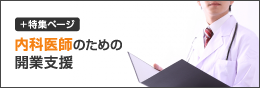 ＋特集ページ

内科医師のための
開業支援